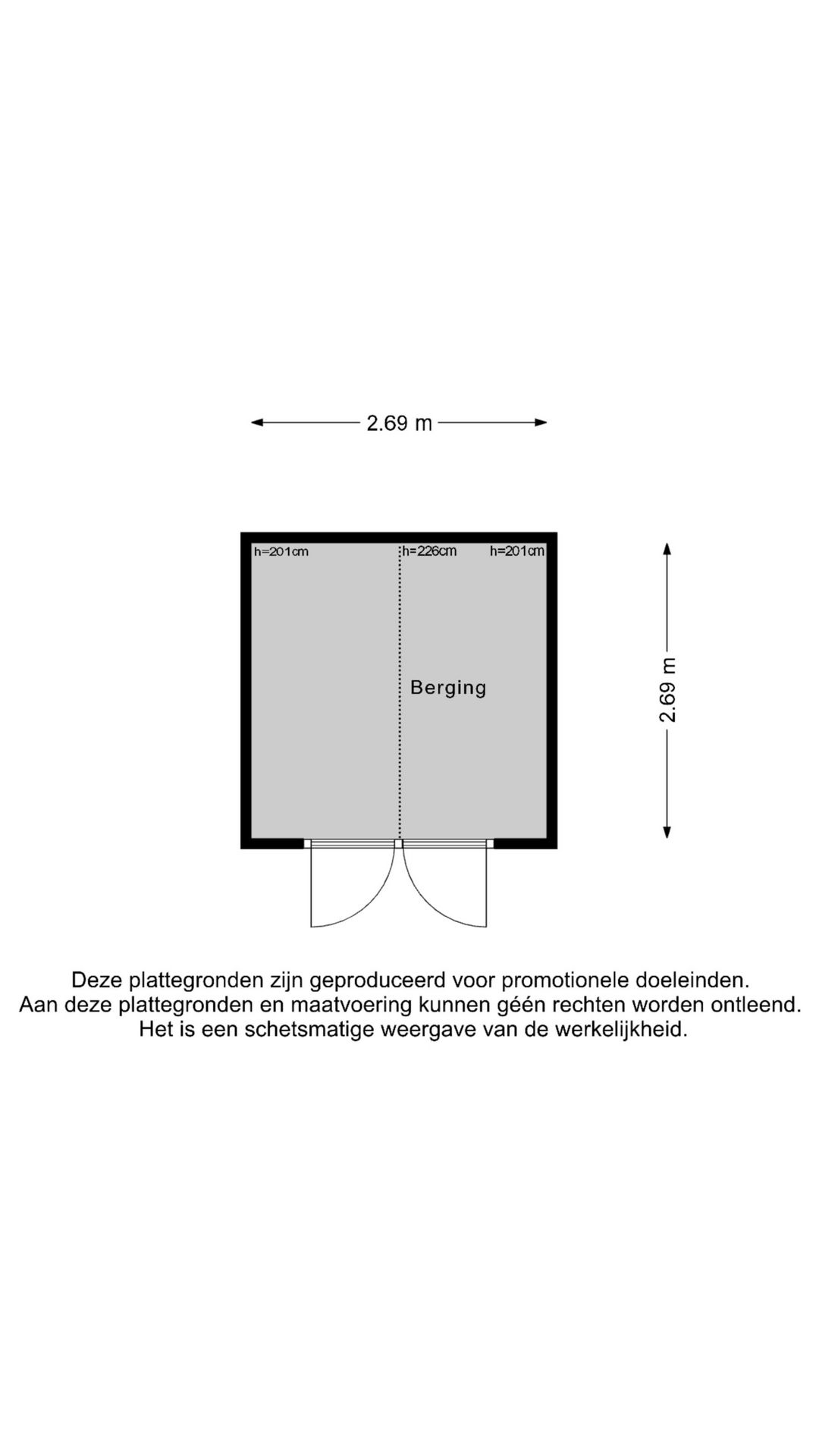 2.69 m

h=201cm

h=226cm

h=201cm

Berging

2.69 m

Deze plattegronden zijn geproduceerd voor promotionele doeleinden.
Aan deze plattegronden en maatvoering kunnen géén rechten worden ontleend.
Het is een schetsmatige weergave van de werkelijkheid.